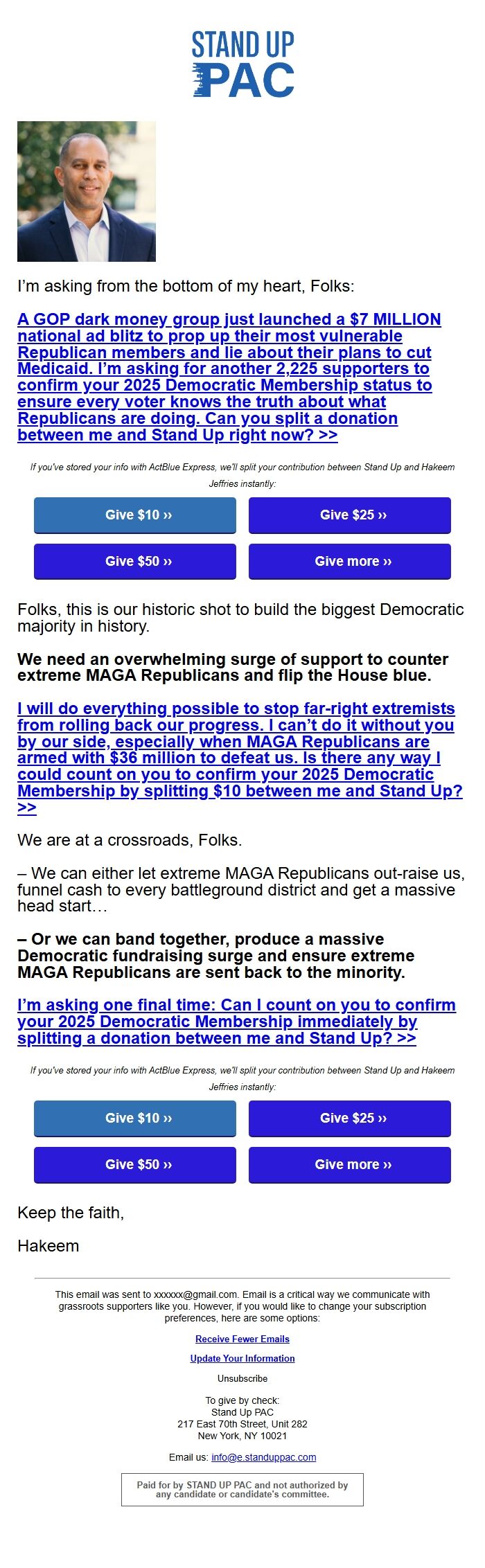 STAND UP PAC

I'm asking from the bottom of my heart, Folks:

A GOP dark money group just launched a $7 MILLION national ad blitz to prop up their most vulnerable Republican members and lie about their plans to cut Medicaid. I'm asking for another 2,225 supporters to confirm your 2025 Democratic Membership status to ensure every voter knows the truth about what Republicans are doing. Can you split a donation between me and Stand Up right now? >>

If you've stored your info with ActBlue Express, we'll split your contribution between Stand Up and Hakeem Jeffries instantly:

Give $10 ››
Give $25 ››
Give $50 ››
Give more ››

Folks, this is our historic shot to build the biggest Democratic majority in history.

We need an overwhelming surge of support to counter extreme MAGA Republicans and flip the House blue.

I will do everything possible to stop far-right extremists from rolling back our progress. I can't do it without you by our side, especially when MAGA Republicans are armed with $36 million to defeat us. Is there any way I could count on you to confirm your 2025 Democratic Membership by splitting $10 between me and Stand Up? >>

We are at a crossroads, Folks.

– We can either let extreme MAGA Republicans out-raise us, funnel cash to every battleground district and get a massive head start…

– Or we can band together, produce a massive Democratic fundraising surge and ensure extreme MAGA Republicans are sent back to the minority.

I'm asking one final time: Can I count on you to confirm your 2025 Democratic Membership immediately by splitting a donation between me and Stand Up? >>

If you've stored your info with ActBlue Express, we'll split your contribution between Stand Up and Hakeem Jeffries instantly:

Give $10 ››
Give $25 ››
Give $50 ››
Give more ››

Keep the faith,

Hakeem

This email was sent to xxxxxx@gmail.com. Email is a critical way we communicate with grassroots supporters like you. However, if you would like to change your subscription preferences, here are some options:

Receive Fewer Emails

Update Your Information

Unsubscribe

To give by check:
Stand Up PAC
217 East 70th Street, Unit 282
New York, NY 10021

Email us: info@e.standuppac.com

Paid for by STAND UP PAC and not authorized by any candidate or candidate's committee.